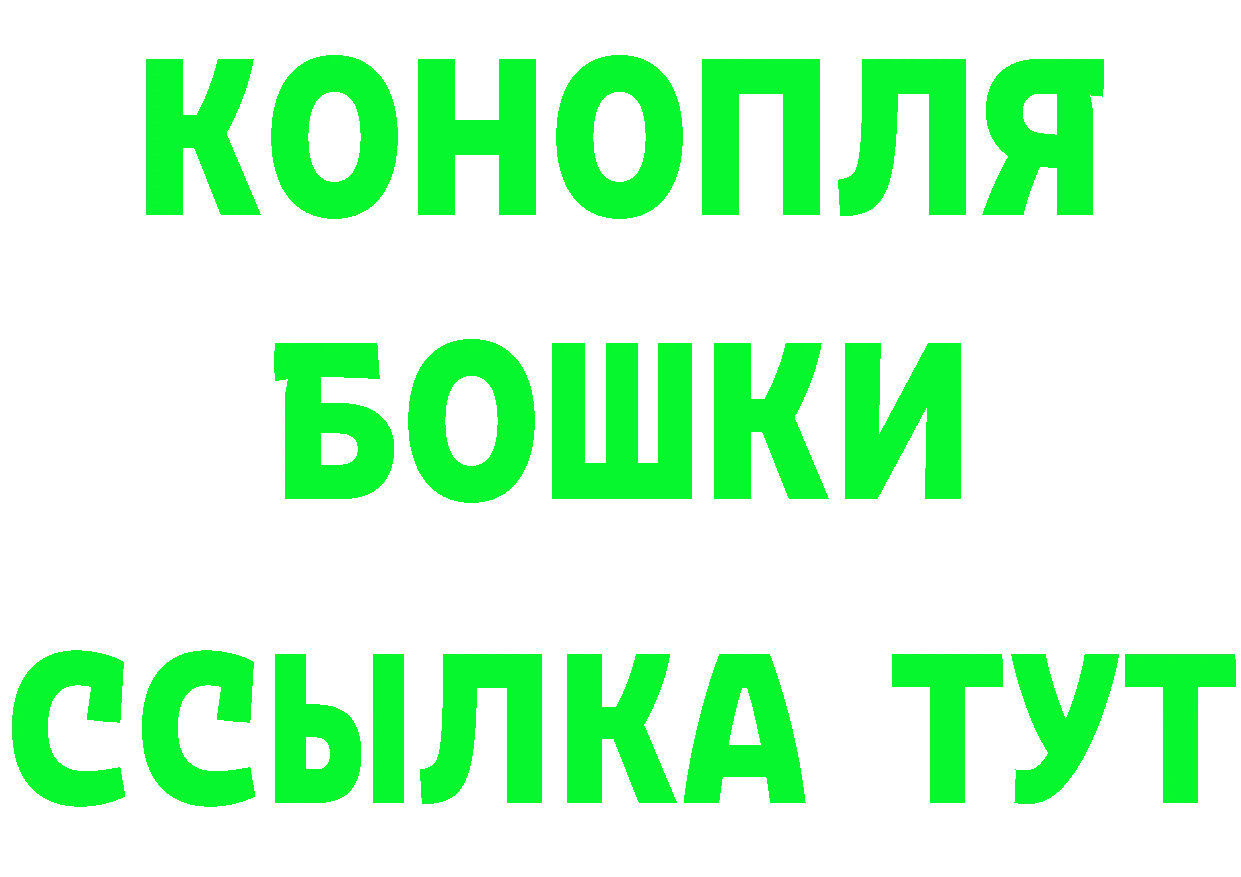 КОНОПЛЯ
БОШКИ
ССЫЛКА ТУТ